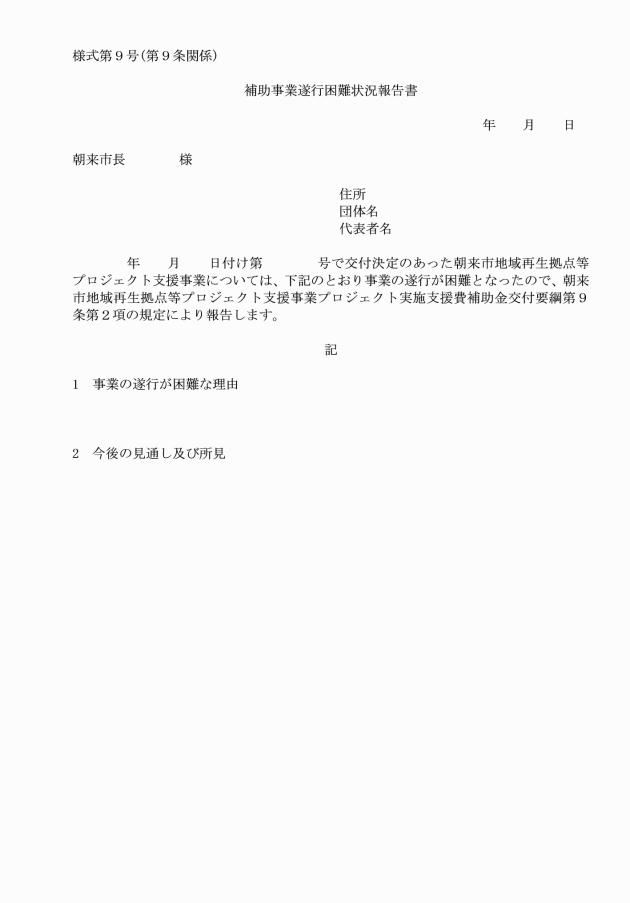 様式第９号（第９条関係）

補助事業遂行困難状況報告書

年　　月　　日

朝来市長　　　　様

住所
団体名
代表者名

年　　月　　日付け第　　　　号で交付決定のあった朝来市地域再生拠点等プロジェクト支援事業については、下記のとおり事業の遂行が困難となったので、朝来市地域再生拠点等プロジェクト支援事業プロジェクト実施支援費補助金交付要綱第９条第２項の規定により報告します。

記

1　事業の遂行が困難な理由

2　今後の見通し及び所見